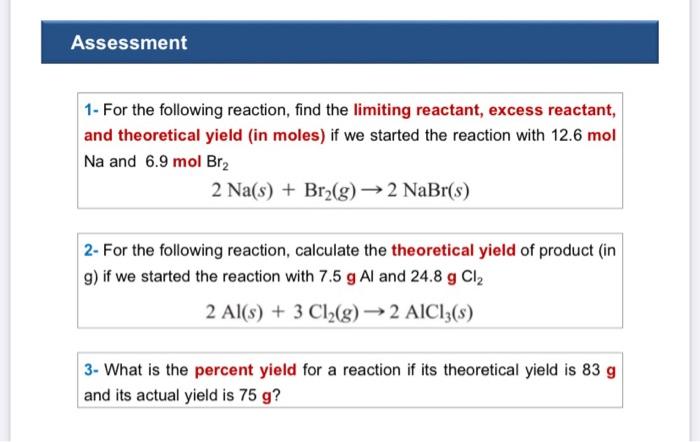 Assessment

1- For the following reaction, find the limiting reactant, excess reactant, and theoretical yield (in moles) if we started the reaction with 12.6 mol Na and 6.9 mol $Br_2$

$2\ Na(s) + Br_2(g) \rightarrow 2\ NaBr(s)$

2- For the following reaction, calculate the theoretical yield of product (in g) if we started the reaction with 7.5 g Al and 24.8 g $Cl_2$

$2\ Al(s) + 3\ Cl_2(g) \rightarrow 2\ AlCl_3(s)$

3- What is the percent yield for a reaction if its theoretical yield is 83 g and its actual yield is 75 g?